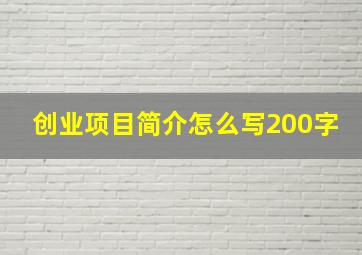 创业项目简介怎么写200字